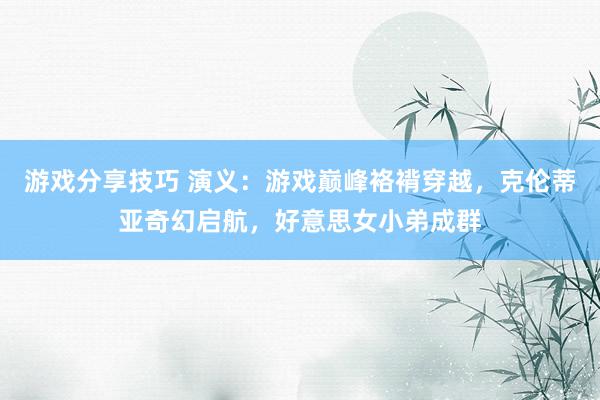 游戏分享技巧 演义：游戏巅峰袼褙穿越，克伦蒂亚奇幻启航，好意思女小弟成群